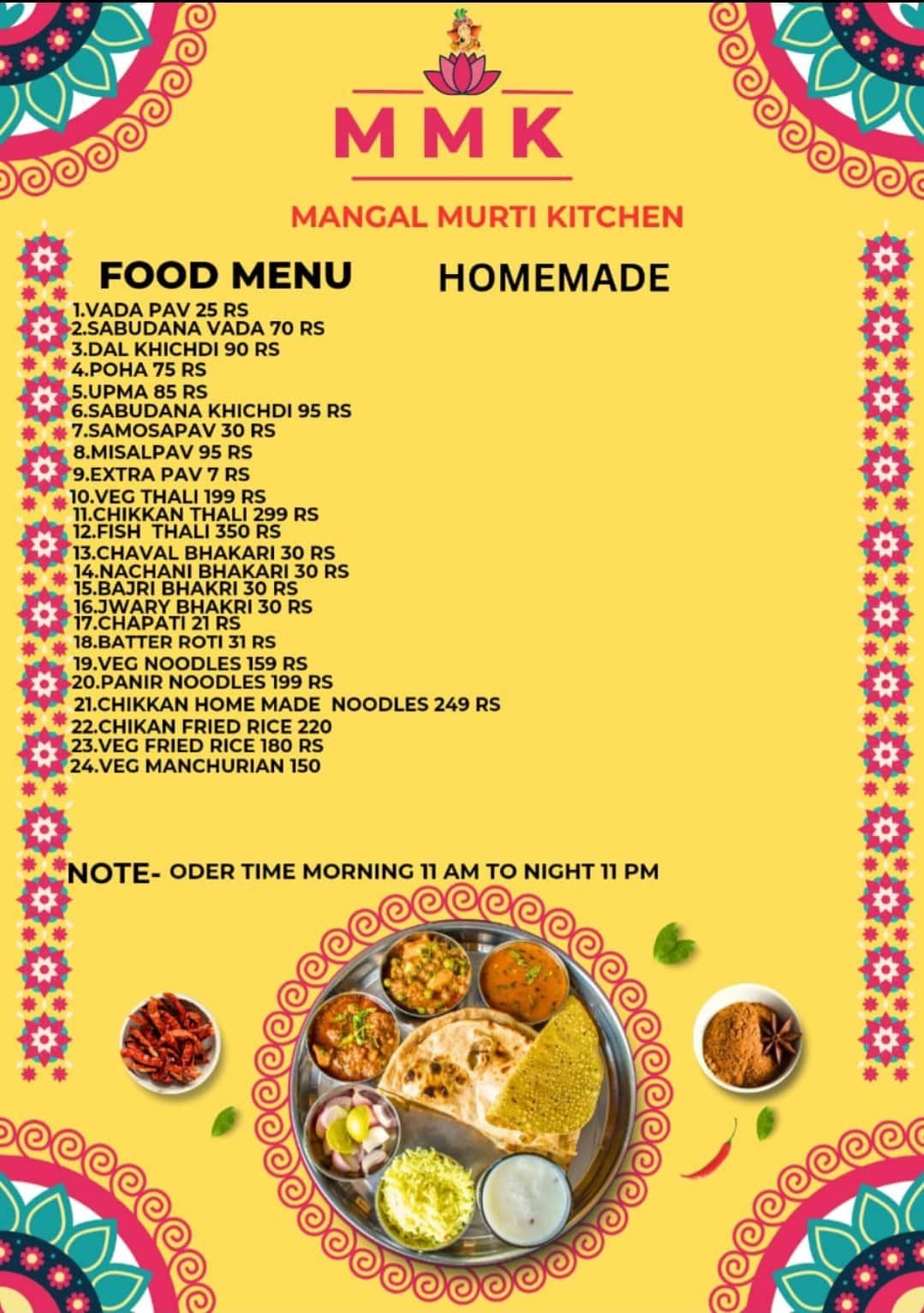 MMK

MANGAL MURTI KITCHEN

FOOD MENU HOMEMADE

1.VADA PAV 25 RS
2.SABUDANA VADA 70 RS
3.DAL KHICHDI 90 RS
4.POHA 75 RS
5.UPMA 85 RS
6.SABUDANA KHICHDI 95 RS
7.SAMOSAPAV 30 RS
8.MISALPAV 95 RS
9.EXTRA PAV 7 RS
10.VEG THALI 199 RS
11.CHIKKAN THALI 299 RS
12.FISH THALI 350 RS
13.CHAVAL BHAKARI 30 RS
14.NACHANI BHAKARI 30 RS
15.BAJRI BHAKRI 30 RS
16.JWARY BHAKRI 30 RS
17.CHAPATI 21 RS
18.BATTER ROTI 31 RS
19.VEG NOODLES 159 RS
20.PANIR NOODLES 199 RS
21.CHIKKAN HOME MADE NOODLES 249 RS
22.CHIKAN FRIED RICE 220
23.VEG FRIED RICE 180 RS
24.VEG MANCHURIAN 150

NOTE- ODER TIME MORNING 11 AM TO NIGHT 11 PM